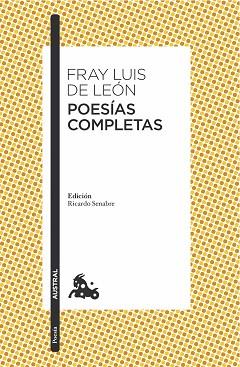 FRAY LUIS
DE LEÓN
POESÍAS
COMPLETAS

Edición
Ricardo Senabre

AUSTRAL

Poesía